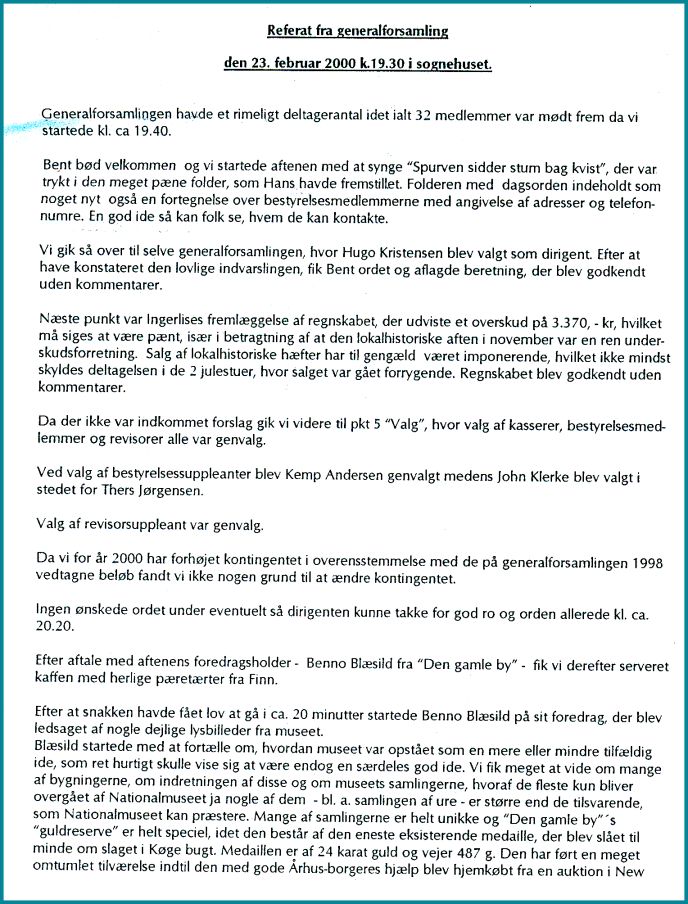 Referat fra generalforsamling

den 23. februar 2000 k.19.30 i sognehuset.

Generalforsamlingen havde et rimeligt deltagerantal idet ialt 32 medlemmer var mødt frem da vi startede kl. ca 19.40.

Bent bød velkommen og vi startede aftenen med at synge "Spurven sidder stum bag kvist", der var trykt i den meget pæne folder, som Hans havde fremstillet. Folderen med dagsorden indeholdt som noget nyt også en fortegnelse over bestyrelsesmedlemmerne med angivelse af adresser og telefonnumre. En god ide så kan folk se, hvem de kan kontakte.

Vi gik så over til selve generalforsamlingen, hvor Hugo Kristensen blev valgt som dirigent. Efter at have konstateret den lovlige indvarslingen, fik Bent ordet og aflagde beretning, der blev godkendt uden kommentarer.

Næste punkt var Ingerlises fremlæggelse af regnskabet, der udviste et overskud på 3.370, - kr, hvilket må siges at være pænt, især i betragtning af at den lokalhistoriske aften i november var en ren underskudsforretning. Salg af lokalhistoriske hæfter har til gengæld været imponerende, hvilket ikke mindst skyldes deltagelsen i de 2 julestuer, hvor salget var gået forrygende. Regnskabet blev godkendt uden kommentarer.

Da der ikke var indkommet forslag gik vi videre til pkt 5 "Valg", hvor valg af kasserer, bestyrelsesmedlemmer og revisorer alle var genvalg.

Ved valg af bestyrelsessuppleanter blev Kemp Andersen genvalgt medens John Klerke blev valgt i stedet for Thers Jørgensen.

Valg af revisorsuppleant var genvalg.

Da vi for år 2000 har forhøjet kontingentet i overensstemmelse med de på generalforsamlingen 1998 vedtagne beløb fandt vi ikke nogen grund til at ændre kontingentet.

Ingen ønskede ordet under eventuelt så dirigenten kunne takke for god ro og orden allerede kl. ca. 20.20.

Efter aftale med aftenens foredragsholder - Benno Blæsild fra "Den gamle by" - fik vi derefter serveret kaffen med herlige pæretærter fra Finn.

Efter at snakken havde fået lov at gå i ca. 20 minutter startede Benno Blæsild på sit foredrag, der blev ledsaget af nogle dejlige lysbilleder fra museet.
Blæsild startede med at fortælle om, hvordan museet var opstået som en mere eller mindre tilfældig ide, som ret hurtigt skulle vise sig at være endog en særdeles god ide. Vi fik meget at vide om mange af bygningerne, om indretningen af disse og om museets samlingerne, hvoraf de fleste kun bliver overgået af Nationalmuseet ja nogle af dem - bl. a. samlingen af ure - er større end de tilsvarende, som Nationalmuseet kan præstere. Mange af samlingerne er helt unikke og "Den gamle by"´s "guldreserve" er helt speciel, idet den består af den eneste eksisterende medaille, der blev slået til minde om slaget i Køge bugt. Medaillen er af 24 karat guld og vejer 487 g. Den har ført en meget omtumlet tilværelse indtil den med gode Århus-borgeres hjælp blev hjemkøbt fra en auktion i New